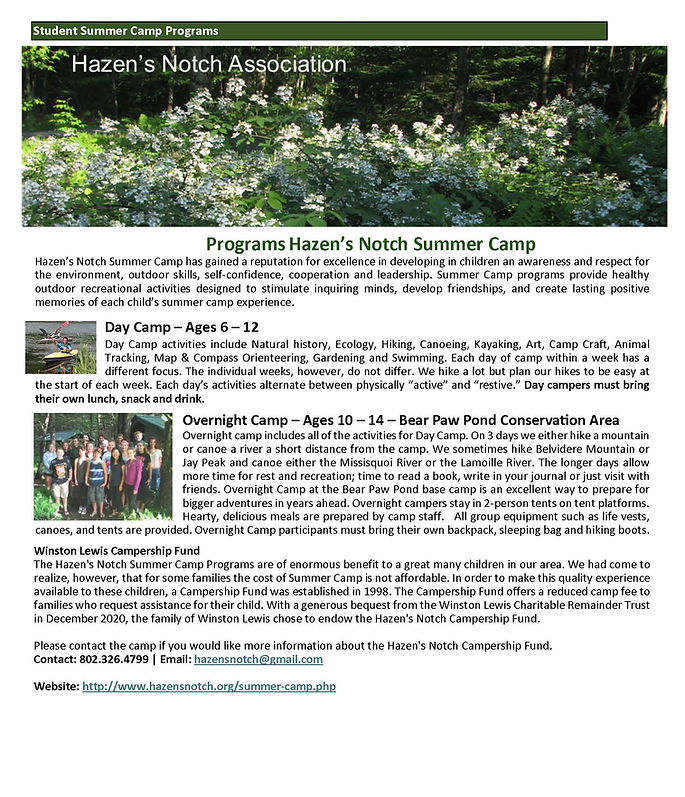 Student Summer Camp Programs

Hazen's Notch Association

Programs Hazen's Notch Summer Camp

Hazen's Notch Summer Camp has gained a reputation for excellence in developing in children an awareness and respect for the environment, outdoor skills, self-confidence, cooperation and leadership. Summer Camp programs provide healthy outdoor recreational activities designed to stimulate inquiring minds, develop friendships, and create lasting positive memories of each child's summer camp experience.

Day Camp – Ages 6 – 12

Day Camp activities include Natural history, Ecology, Hiking, Canoeing, Kayaking, Art, Camp Craft, Animal Tracking, Map & Compass Orienteering, Gardening and Swimming. Each day of camp within a week has a different focus. The individual weeks, however, do not differ. We hike a lot but plan our hikes to be easy at the start of each week. Each day's activities alternate between physically "active" and "restive." Day campers must bring their own lunch, snack and drink.

Overnight Camp – Ages 10 – 14 – Bear Paw Pond Conservation Area

Overnight camp includes all of the activities for Day Camp. On 3 days we either hike a mountain or canoe a river a short distance from the camp. We sometimes hike Belvidere Mountain or Jay Peak and canoe either the Missisquoi River or the Lamoille River. The longer days allow more time for rest and recreation; time to read a book, write in your journal or just visit with friends. Overnight Camp at the Bear Paw Pond base camp is an excellent way to prepare for bigger adventures in years ahead. Overnight campers stay in 2-person tents on tent platforms. Hearty, delicious meals are prepared by camp staff. All group equipment such as life vests, canoes, and tents are provided. Overnight Camp participants must bring their own backpack, sleeping bag and hiking boots.

Winston Lewis Campership Fund

The Hazen's Notch Summer Camp Programs are of enormous benefit to a great many children in our area. We had come to realize, however, that for some families the cost of Summer Camp is not affordable. In order to make this quality experience available to these children, a Campership Fund was established in 1998. The Campership Fund offers a reduced camp fee to families who request assistance for their child. With a generous bequest from the Winston Lewis Charitable Remainder Trust in December 2020, the family of Winston Lewis chose to endow the Hazen's Notch Campership Fund.

Please contact the camp if you would like more information about the Hazen's Notch Campership Fund.
Contact: 802.326.4799 | Email: hazensnotch@gmail.com

Website: http://www.hazensnotch.org/summer-camp.php